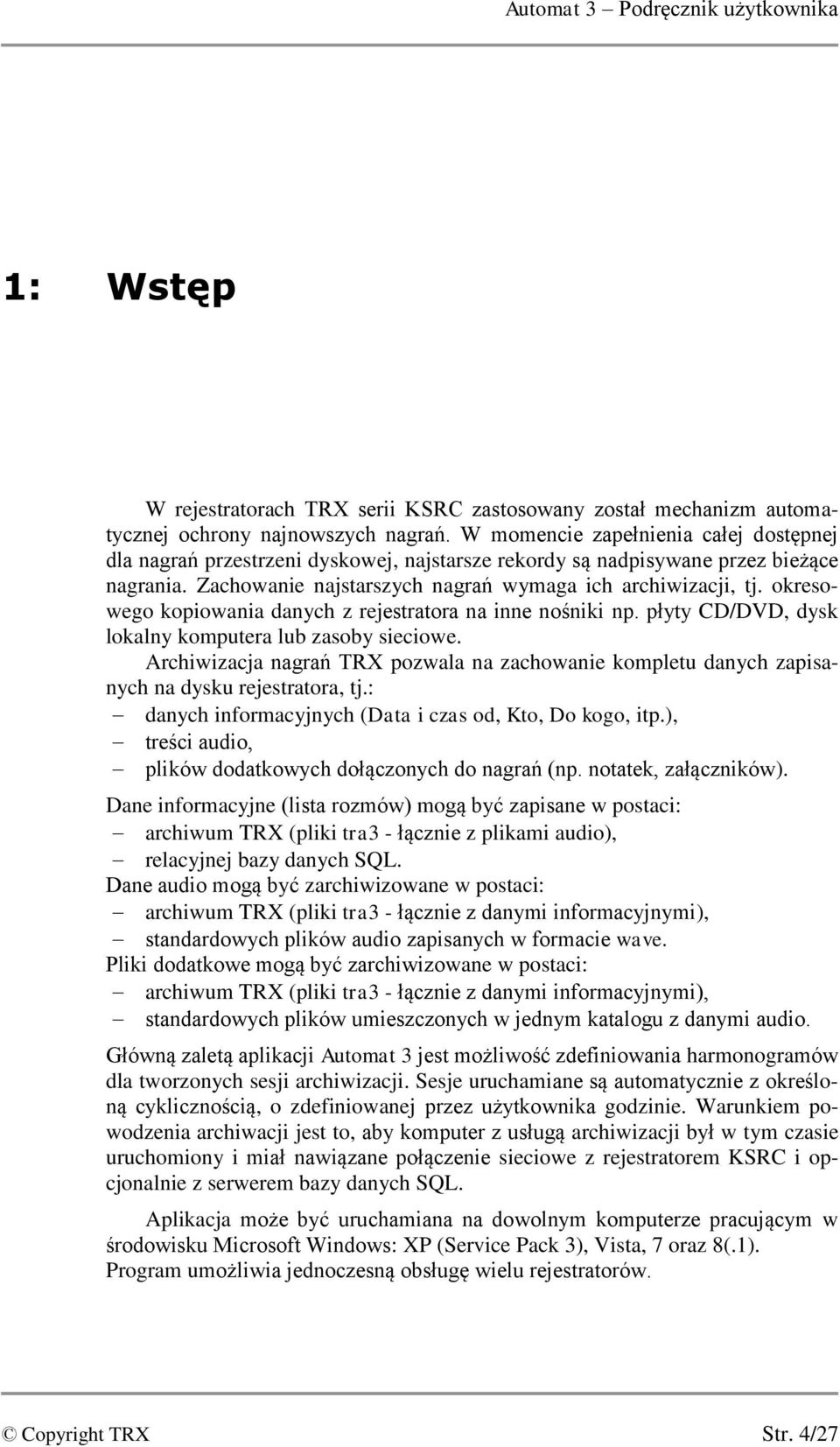 Automat 3 – Podręcznik użytkownika

1: Wstęp

W rejestratorach TRX serii KSRC zastosowany został mechanizm automatycznej ochrony najnowszych nagrań. W momencie zapełnienia całej dostępnej dla nagrań przestrzeni dyskowej, najstarsze rekordy są nadpisywane przez bieżące nagrania. Zachowanie najstarszych nagrań wymaga ich archiwizacji, tj. okresowego kopiowania danych z rejestratora na inne nośniki np. płyty CD/DVD, dysk lokalny komputera lub zasoby sieciowe.

Archiwizacja nagrań TRX pozwala na zachowanie kompletu danych zapisanych na dysku rejestratora, tj.:
– danych informacyjnych (Data i czas od, Kto, Do kogo, itp.),
– treści audio,
– plików dodatkowych dołączonych do nagrań (np. notatek, załączników).

Dane informacyjne (lista rozmów) mogą być zapisane w postaci:
– archiwum TRX (pliki tra3 - łącznie z plikami audio),
– relacyjnej bazy danych SQL.
Dane audio mogą być zarchiwizowane w postaci:
– archiwum TRX (pliki tra3 - łącznie z danymi informacyjnymi),
– standardowych plików audio zapisanych w formacie wave.
Pliki dodatkowe mogą być zarchiwizowane w postaci:
– archiwum TRX (pliki tra3 - łącznie z danymi informacyjnymi),
– standardowych plików umieszczonych w jednym katalogu z danymi audio.

Główną zaletą aplikacji Automat 3 jest możliwość zdefiniowania harmonogramów dla tworzonych sesji archiwizacji. Sesje uruchamiane są automatycznie z określoną cyklicznością, o zdefiniowanej przez użytkownika godzinie. Warunkiem powodzenia archiwacji jest to, aby komputer z usługą archiwizacji był w tym czasie uruchomiony i miał nawiązane połączenie sieciowe z rejestratorem KSRC i opcjonalnie z serwerem bazy danych SQL.

Aplikacja może być uruchamiana na dowolnym komputerze pracującym w środowisku Microsoft Windows: XP (Service Pack 3), Vista, 7 oraz 8(.1).
Program umożliwia jednoczesną obsługę wielu rejestratorów.

© Copyright TRX Str. 4/27